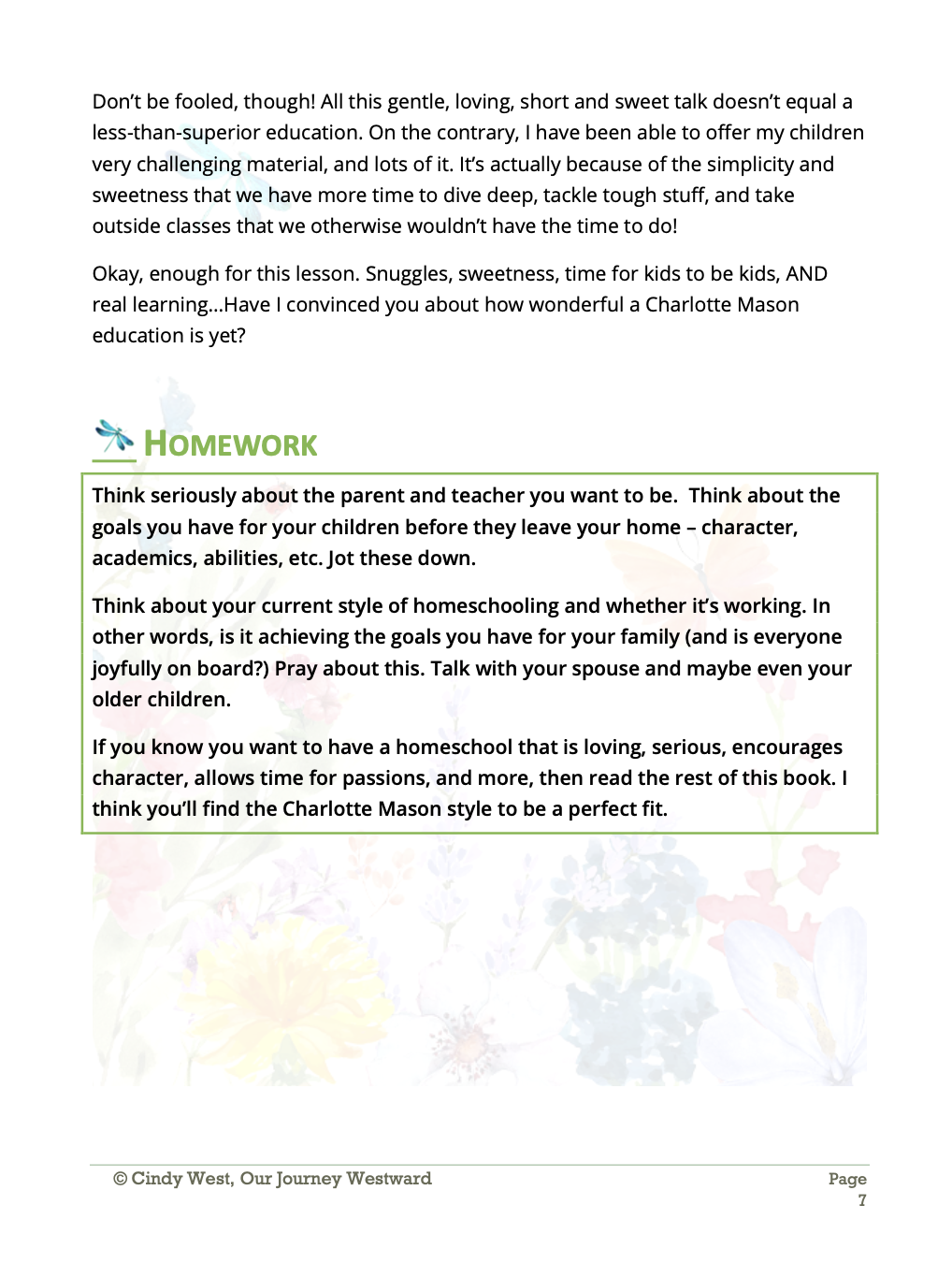 Don't be fooled, though! All this gentle, loving, short and sweet talk doesn't equal a less-than-superior education. On the contrary, I have been able to offer my children very challenging material, and lots of it. It's actually because of the simplicity and sweetness that we have more time to dive deep, tackle tough stuff, and take outside classes that we otherwise wouldn't have the time to do!

Okay, enough for this lesson. Snuggles, sweetness, time for kids to be kids, AND real learning…Have I convinced you about how wonderful a Charlotte Mason education is yet?

HOMEWORK

Think seriously about the parent and teacher you want to be. Think about the goals you have for your children before they leave your home – character, academics, abilities, etc. Jot these down.

Think about your current style of homeschooling and whether it's working. In other words, is it achieving the goals you have for your family (and is everyone joyfully on board?) Pray about this. Talk with your spouse and maybe even your older children.

If you know you want to have a homeschool that is loving, serious, encourages character, allows time for passions, and more, then read the rest of this book. I think you'll find the Charlotte Mason style to be a perfect fit.

© Cindy West, Our Journey Westward

Page 7